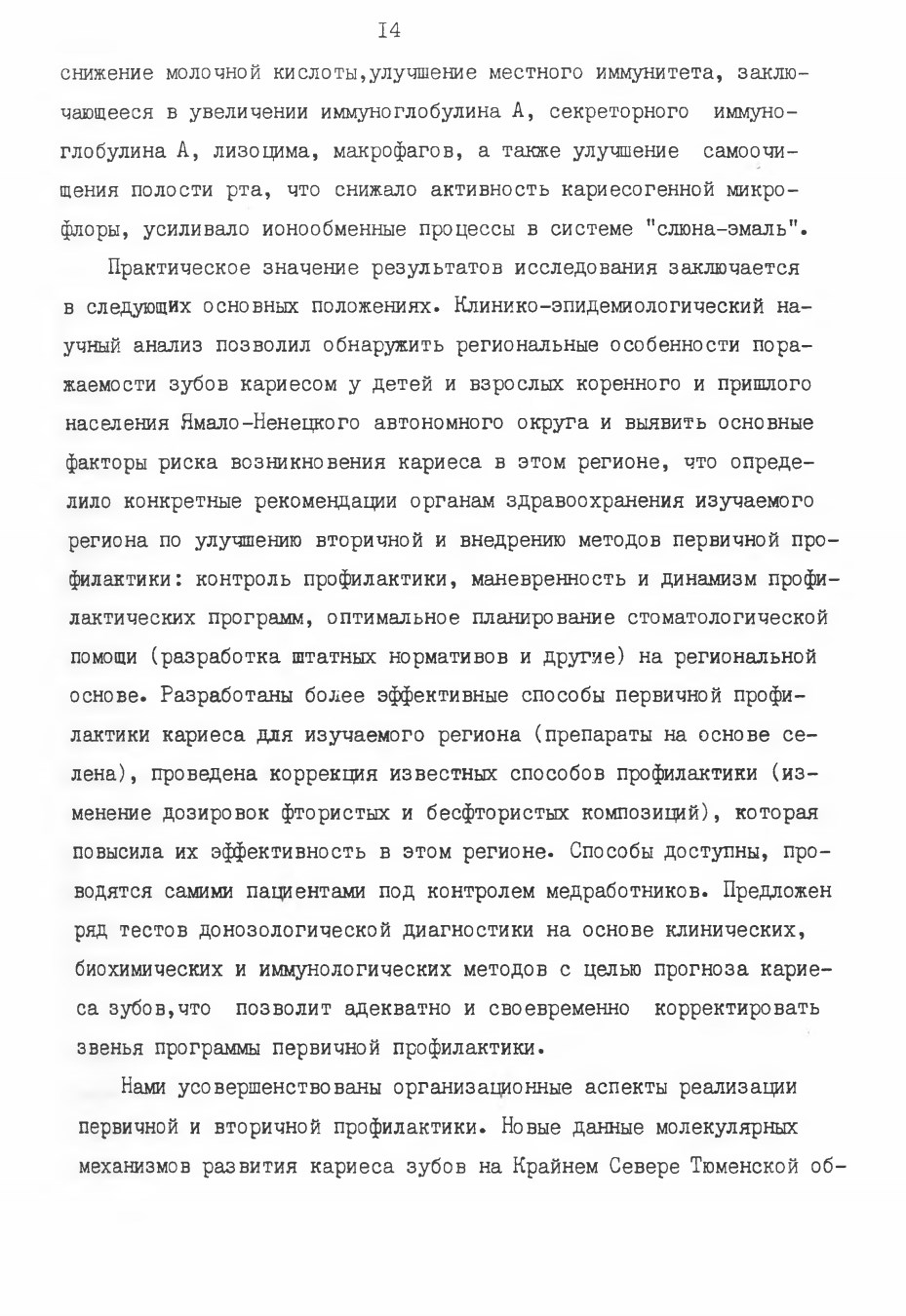 I4

снижение молочной кислоты,улучшение местного иммунитета, заключающееся в увеличении иммуноглобулина А, секреторного иммуноглобулина А, лизоцима, макрофагов, а также улучшение самоочищения полости рта, что снижало активность кариесогенной микрофлоры, усиливало ионообменные процессы в системе "слюна-эмаль".

Практическое значение результатов исследования заключается в следующих основных положениях. Клинико-эпидемиологический научный анализ позволил обнаружить региональные особенности поражаемости зубов кариесом у детей и взрослых коренного и пришлого населения Ямало-Ненецкого автономного округа и выявить основные факторы риска возникновения кариеса в этом регионе, что определило конкретные рекомендации органам здравоохранения изучаемого региона по улучшению вторичной и внедрению методов первичной профилактики: контроль профилактики, маневренность и динамизм профилактических программ, оптимальное планирование стоматологической помощи (разработка штатных нормативов и другие) на региональной основе. Разработаны более эффективные способы первичной профилактики кариеса для изучаемого региона (препараты на основе селена), проведена коррекция известных способов профилактики (изменение дозировок фтористых и бесфтористых композиций), которая повысила их эффективность в этом регионе. Способы доступны, проводятся самими пациентами под контролем медработников. Предложен ряд тестов донозологической диагностики на основе клинических, биохимических и иммунологических методов с целью прогноза кариеса зубов,что позволит адекватно и своевременно корректировать звенья программы первичной профилактики.

Нами усовершенствованы организационные аспекты реализации первичной и вторичной профилактики. Новые данные молекулярных механизмов развития кариеса зубов на Крайнем Севере Тюменской об-